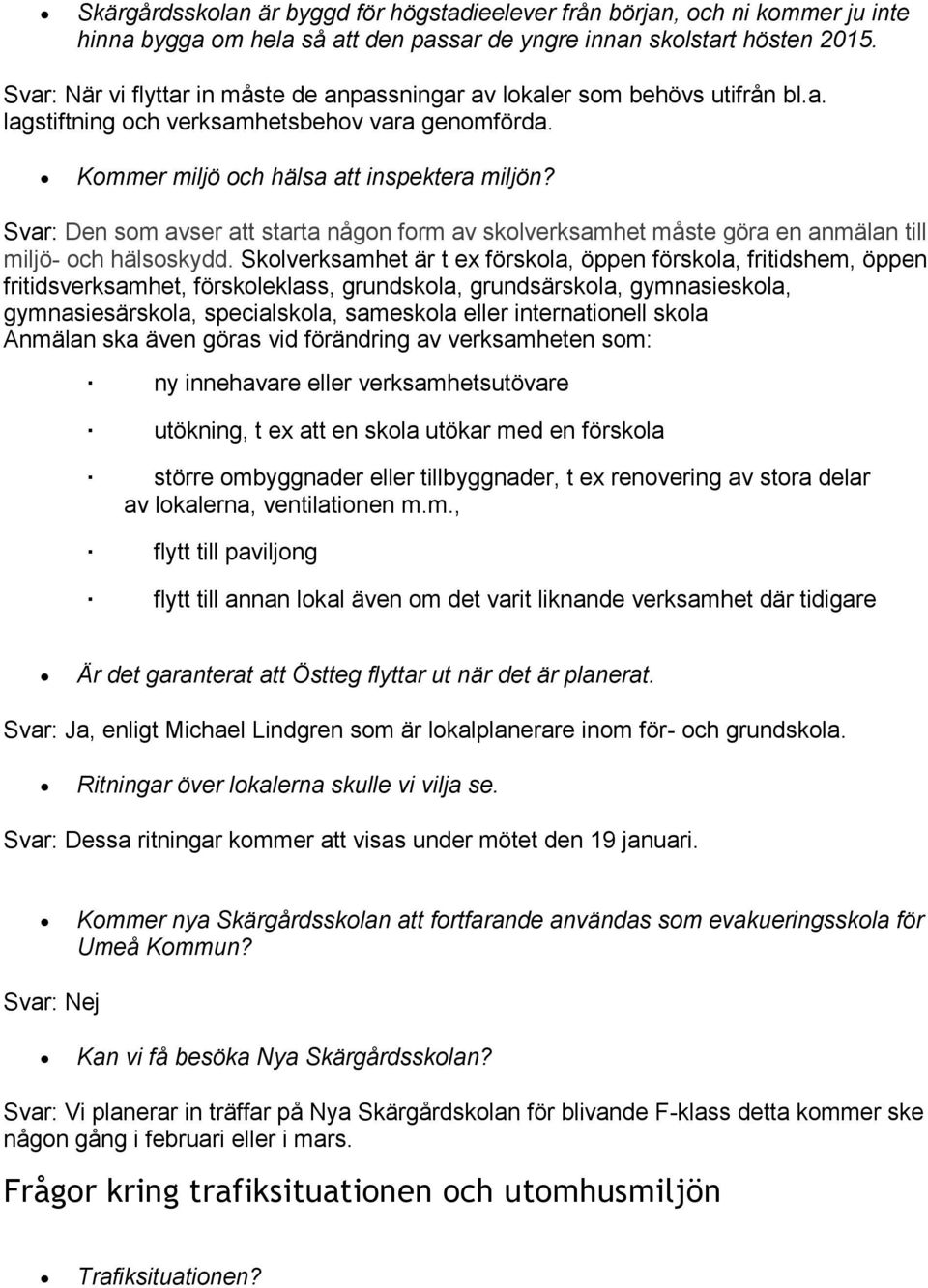 • Skärgårdsskolan är byggd för högstadieelever från början, och ni kommer ju inte hinna bygga om hela så att den passar de yngre innan skolstart hösten 2015.

Svar: När vi flyttar in måste de anpassningar av lokaler som behövs utifrån bl.a. lagstiftning och verksamhetsbehov vara genomförda.

• Kommer miljö och hälsa att inspektera miljön?

Svar: Den som avser att starta någon form av skolverksamhet måste göra en anmälan till miljö- och hälsoskydd. Skolverksamhet är t ex förskola, öppen förskola, fritidshem, öppen fritidsverksamhet, förskoleklass, grundskola, grundsärskola, gymnasieskola, gymnasiesärskola, specialskola, sameskola eller internationell skola
Anmälan ska även göras vid förändring av verksamheten som:

· ny innehavare eller verksamhetsutövare

· utökning, t ex att en skola utökar med en förskola

· större ombyggnader eller tillbyggnader, t ex renovering av stora delar av lokalerna, ventilationen m.m.,

· flytt till paviljong

· flytt till annan lokal även om det varit liknande verksamhet där tidigare

• Är det garanterat att Östteg flyttar ut när det är planerat.

Svar: Ja, enligt Michael Lindgren som är lokalplanerare inom för- och grundskola.

• Ritningar över lokalerna skulle vi vilja se.

Svar: Dessa ritningar kommer att visas under mötet den 19 januari.

• Kommer nya Skärgårdsskolan att fortfarande användas som evakueringsskola för Umeå Kommun?

Svar: Nej

• Kan vi få besöka Nya Skärgårdsskolan?

Svar: Vi planerar in träffar på Nya Skärgårdskolan för blivande F-klass detta kommer ske någon gång i februari eller i mars.

Frågor kring trafiksituationen och utomhusmiljön

• Trafiksituationen?